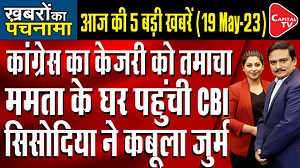 खबरों का पंचनामा
आज की 5 बड़ी खबरें (19 May-23)
CAPITAL TV
कांग्रेस का केजरी को तमाचा
ममता के घर पहुंची CBI
सिसोदिया ने कबूला जुर्म